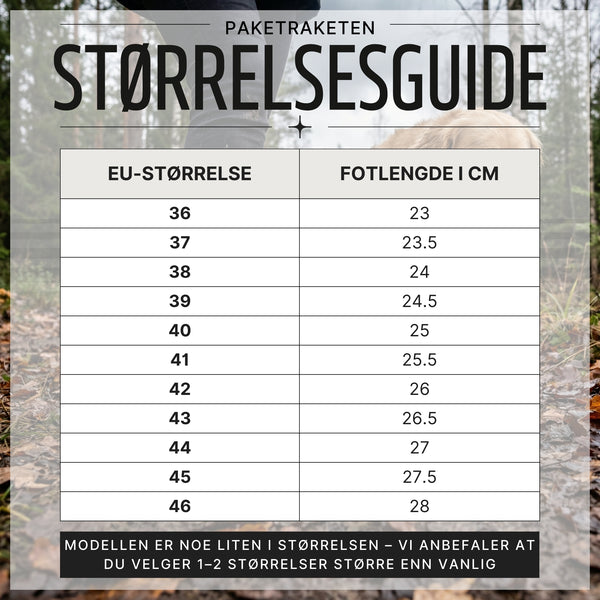 PAKETRAKETEN
STØRRELSESGUIDE

| EU-STØRRELSE | FOTLENGDE I CM |
|---|---|
| 36 | 23 |
| 37 | 23.5 |
| 38 | 24 |
| 39 | 24.5 |
| 40 | 25 |
| 41 | 25.5 |
| 42 | 26 |
| 43 | 26.5 |
| 44 | 27 |
| 45 | 27.5 |
| 46 | 28 |

MODELLEN ER NOE LITEN I STØRRELSEN – VI ANBEFALER AT DU VELGER 1–2 STØRRELSER STØRRE ENN VANLIG